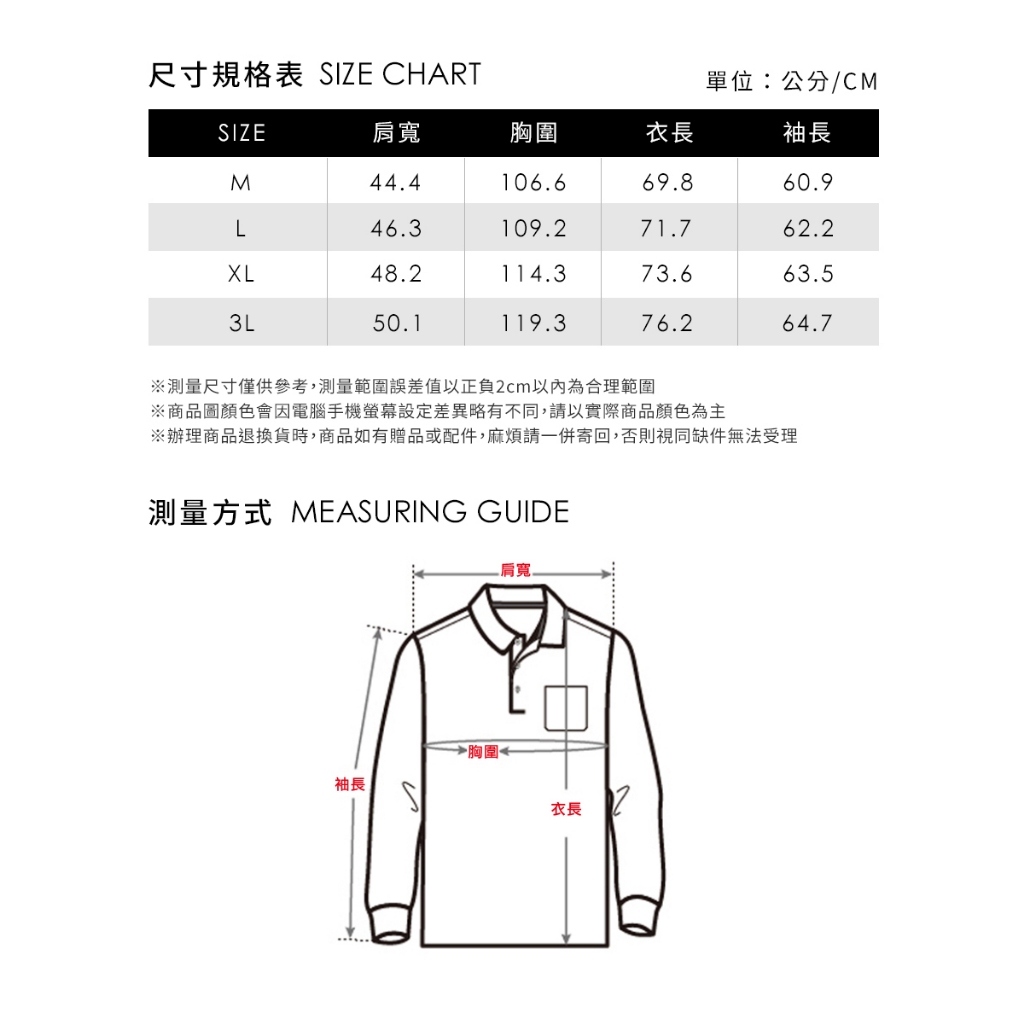 尺寸規格表 SIZE CHART

單位：公分/CM

| SIZE | 肩寬 | 胸圍 | 衣長 | 袖長 |
|---|---|---|---|---|
| M | 44.4 | 106.6 | 69.8 | 60.9 |
| L | 46.3 | 109.2 | 71.7 | 62.2 |
| XL | 48.2 | 114.3 | 73.6 | 63.5 |
| 3L | 50.1 | 119.3 | 76.2 | 64.7 |

※測量尺寸僅供參考,測量範圍誤差值以正負2cm以內為合理範圍
※商品圖顏色會因電腦手機螢幕設定差異略有不同,請以實際商品顏色為主
※辦理商品退換貨時,商品如有贈品或配件,麻煩請一併寄回,否則視同缺件無法受理

測量方式 MEASURING GUIDE

肩寬

胸圍

袖長

衣長